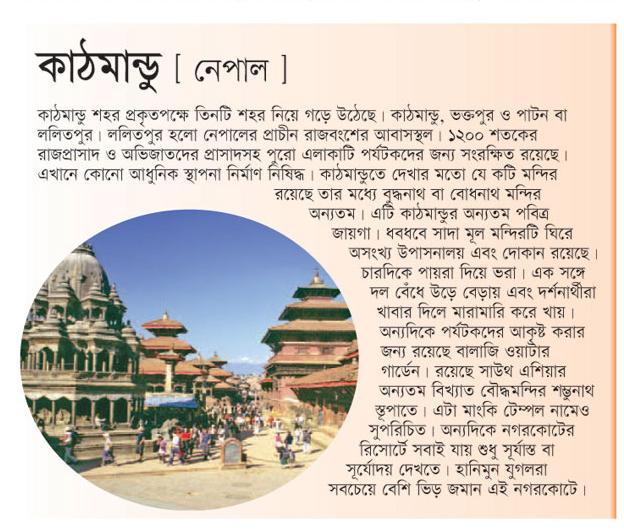 কাঠমান্ডু [ নেপাল ]

কাঠমান্ডু শহর প্রকৃতপক্ষে তিনটি শহর নিয়ে গড়ে উঠেছে। কাঠমান্ডু, ভক্তপুর ও পাটন বা ললিতপুর। ললিতপুর হলো নেপালের প্রাচীন রাজবংশের আবাসস্থল। ১২০০ শতকের রাজপ্রাসাদ ও অভিজাতদের প্রাসাদসহ পুরো এলাকাটি পর্যটকদের জন্য সংরক্ষিত রয়েছে। এখানে কোনো আধুনিক স্থাপনা নির্মাণ নিষিদ্ধ। কাঠমান্ডুতে দেখার মতো যে কটি মন্দির রয়েছে তার মধ্যে বুদ্ধনাথ বা বোধনাথ মন্দির অন্যতম। এটি কাঠমান্ডুর অন্যতম পবিত্র জায়গা। ধবধবে সাদা মূল মন্দিরটি ঘিরে অসংখ্য উপাসনালয় এবং দোকান রয়েছে। চারদিকে পায়রা দিয়ে ভরা। এক সঙ্গে দল বেঁধে উড়ে বেড়ায় এবং দর্শনার্থীরা খাবার দিলে মারামারি করে খায়। অন্যদিকে পর্যটকদের আকৃষ্ট করার জন্য রয়েছে বালাজি ওয়াটার গার্ডেন। রয়েছে সাউথ এশিয়ার অন্যতম বিখ্যাত বৌদ্ধমন্দির শম্ভুনাথ স্তূপাতে। এটা মাংকি টেম্পল নামেও সুপরিচিত। অন্যদিকে নগরকোটের রিসোর্টে সবাই যায় শুধু সূর্যাস্ত বা সূর্যোদয় দেখতে। হানিমুন যুগলরা সবচেয়ে বেশি ভিড় জমান এই নগরকোটে।